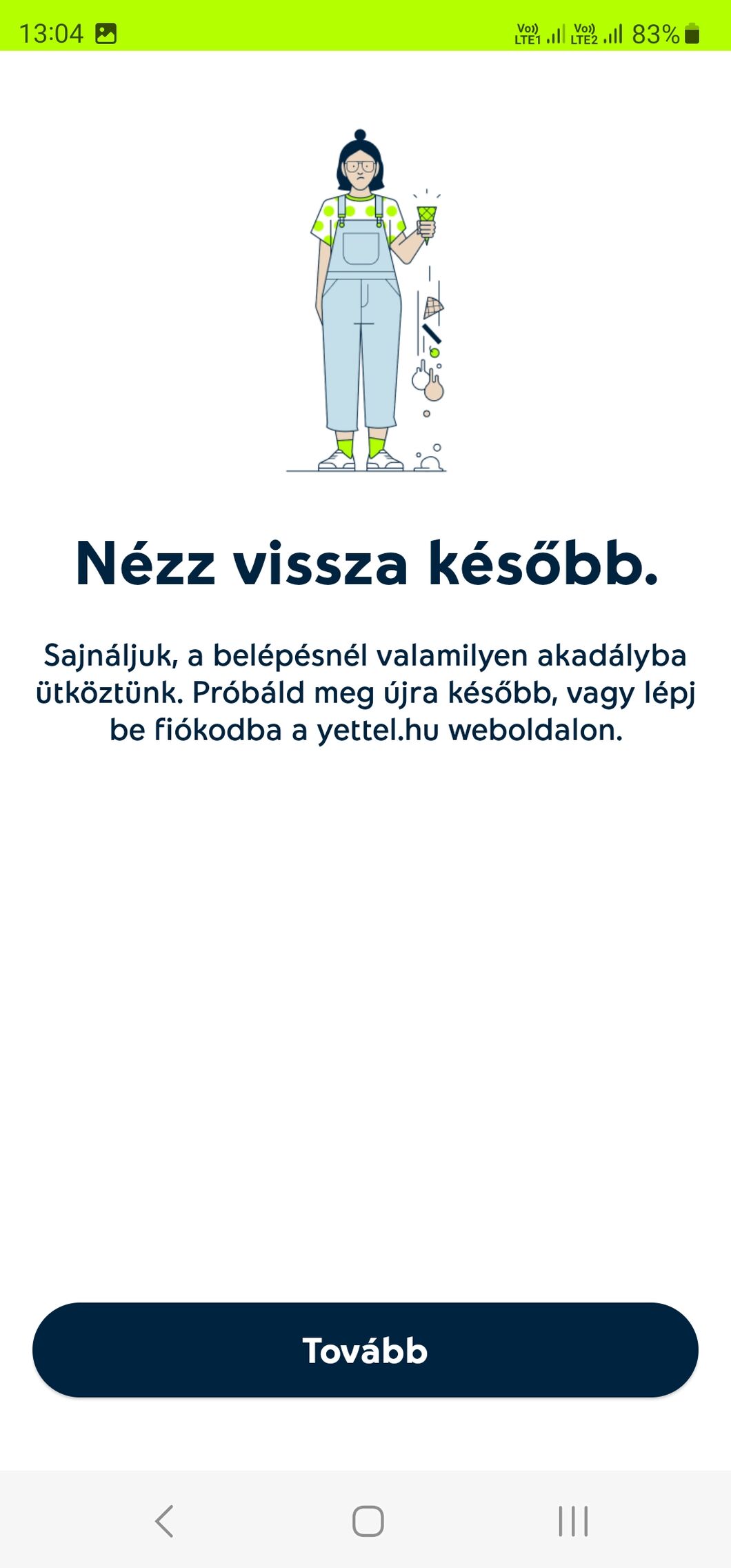 13:04

Vo)) LTE1 Vo)) LTE2 83%

Nézz vissza később.

Sajnáljuk, a belépésnél valamilyen akadályba ütköztünk. Próbáld meg újra később, vagy lépj be fiókodba a yettel.hu weboldalon.

Tovább